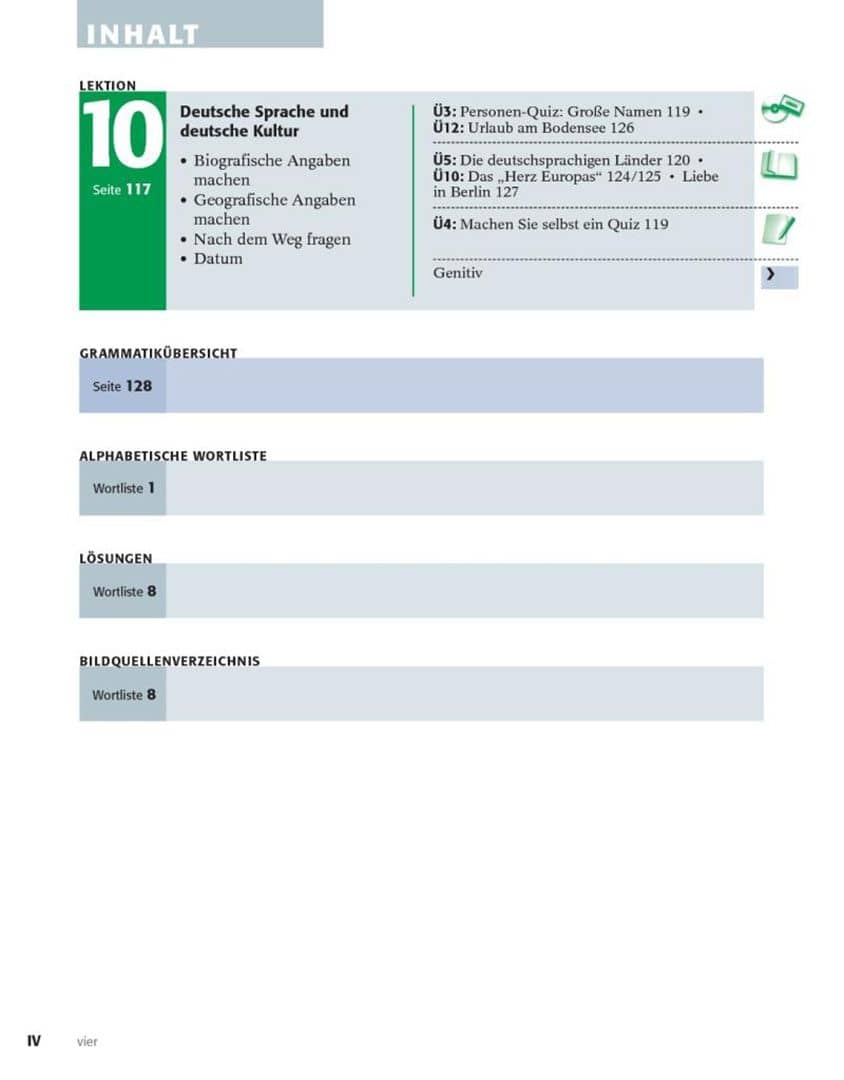 INHALT

LEKTION

10

Seite 117

Deutsche Sprache und deutsche Kultur

• Biografische Angaben machen
• Geografische Angaben machen
• Nach dem Weg fragen
• Datum

Ü3: Personen-Quiz: Große Namen 119 • Ü12: Urlaub am Bodensee 126

Ü5: Die deutschsprachigen Länder 120 • Ü10: Das „Herz Europas“ 124/125 • Liebe in Berlin 127

Ü4: Machen Sie selbst ein Quiz 119

Genitiv

GRAMMATIKÜBERSICHT

Seite 128

ALPHABETISCHE WORTLISTE

Wortliste 1

LÖSUNGEN

Wortliste 8

BILDQUELLENVERZEICHNIS

Wortliste 8

IV vier